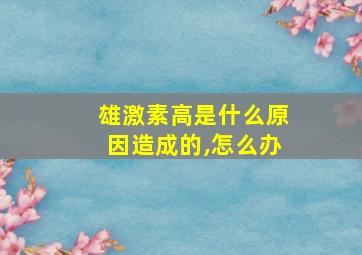 雄激素高是什么原因造成的,怎么办